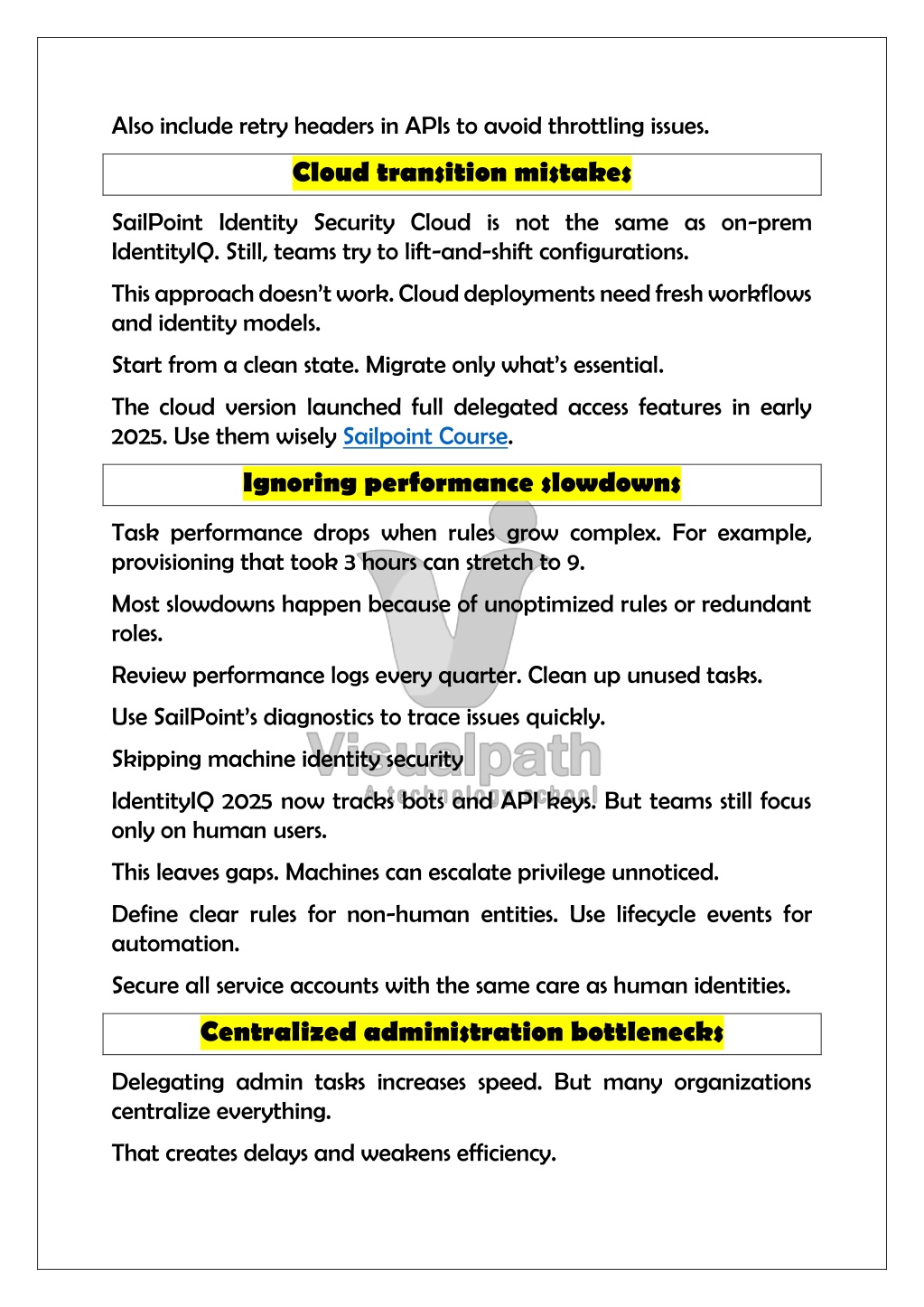 Also include retry headers in APIs to avoid throttling issues.

Cloud transition mistakes

SailPoint Identity Security Cloud is not the same as on-prem IdentityIQ. Still, teams try to lift-and-shift configurations.

This approach doesn't work. Cloud deployments need fresh workflows and identity models.

Start from a clean state. Migrate only what's essential.

The cloud version launched full delegated access features in early 2025. Use them wisely Sailpoint Course.

Ignoring performance slowdowns

Task performance drops when rules grow complex. For example, provisioning that took 3 hours can stretch to 9.

Most slowdowns happen because of unoptimized rules or redundant roles.

Review performance logs every quarter. Clean up unused tasks.

Use SailPoint's diagnostics to trace issues quickly.

Skipping machine identity security

IdentityIQ 2025 now tracks bots and API keys. But teams still focus only on human users.

This leaves gaps. Machines can escalate privilege unnoticed.

Define clear rules for non-human entities. Use lifecycle events for automation.

Secure all service accounts with the same care as human identities.

Centralized administration bottlenecks

Delegating admin tasks increases speed. But many organizations centralize everything.

That creates delays and weakens efficiency.

Visualpath
A technology school